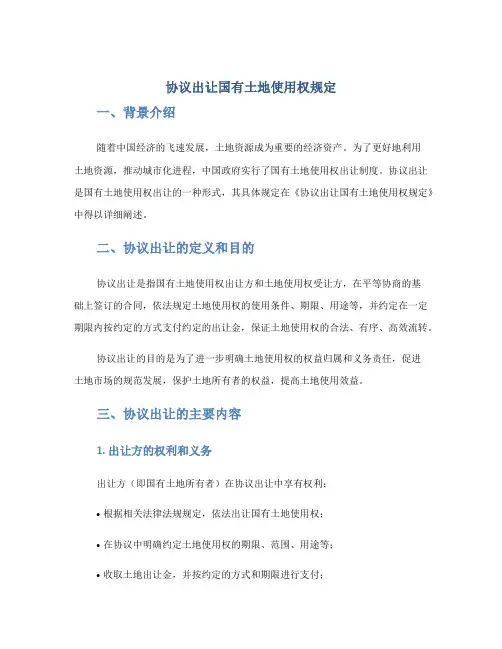 协议出让国有土地使用权规定

一、背景介绍

随着中国经济的飞速发展，土地资源成为重要的经济资产。为了更好地利用土地资源，推动城市化进程，中国政府实行了国有土地使用权出让制度。协议出让是国有土地使用权出让的一种形式，其具体规定在《协议出让国有土地使用权规定》中得以详细阐述。

二、协议出让的定义和目的

协议出让是指国有土地使用权出让方和土地使用权受让方，在平等协商的基础上签订的合同，依法规定土地使用权的使用条件、期限、用途等，并约定在一定期限内按约定的方式支付约定的出让金，保证土地使用权的合法、有序、高效流转。

协议出让的目的是为了进一步明确土地使用权的权益归属和义务责任，促进土地市场的规范发展，保护土地所有者的权益，提高土地使用效益。

三、协议出让的主要内容

1. 出让方的权利和义务

出让方（即国有土地所有者）在协议出让中享有权利：

• 根据相关法律法规规定，依法出让国有土地使用权；

• 在协议中明确约定土地使用权的期限、范围、用途等；

• 收取土地出让金，并按约定的方式和期限进行支付；